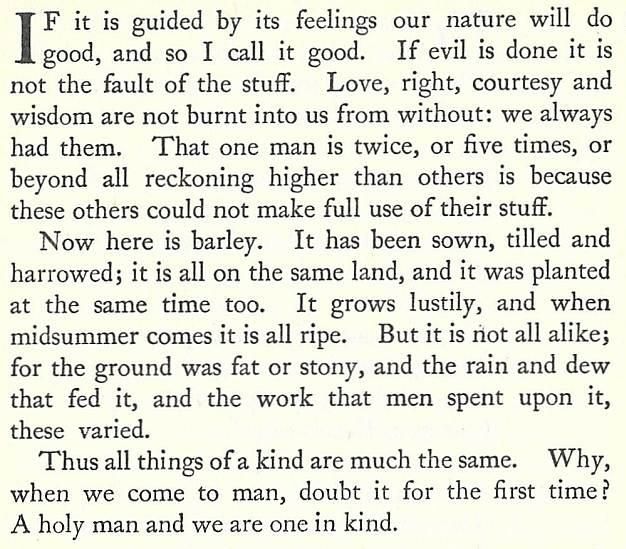 IF it is guided by its feelings our nature will do good, and so I call it good. If evil is done it is not the fault of the stuff. Love, right, courtesy and wisdom are not burnt into us from without: we always had them. That one man is twice, or five times, or beyond all reckoning higher than others is because these others could not make full use of their stuff.

Now here is barley. It has been sown, tilled and harrowed; it is all on the same land, and it was planted at the same time too. It grows lustily, and when midsummer comes it is all ripe. But it is not all alike; for the ground was fat or stony, and the rain and dew that fed it, and the work that men spent upon it, these varied.

Thus all things of a kind are much the same. Why, when we come to man, doubt it for the first time? A holy man and we are one in kind.